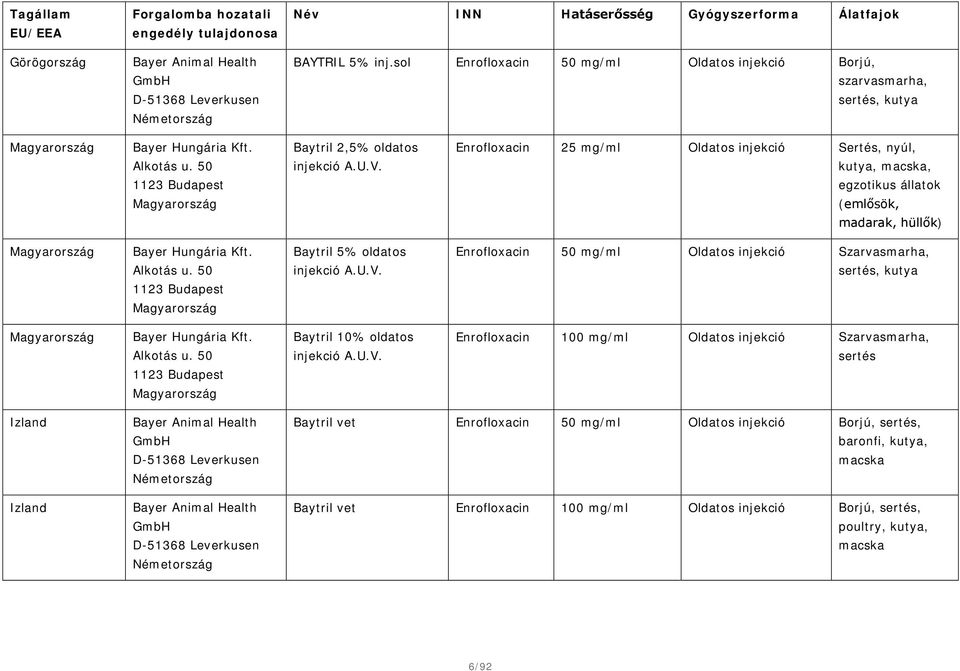 | Tagállam EU/EEA | Forgalomba hozatali engedély tulajdonosa | Név | INN | Hatáserősség | Gyógyszerforma | Álatfajok |
|---|---|---|---|---|---|---|
| Görögország | Bayer Animal Health GmbH D-51368 Leverkusen Németország | BAYTRIL 5% inj.sol | Enrofloxacin | 50 mg/ml | Oldatos injekció | Borjú, szarvasmarha, sertés, kutya |
| Magyarország | Bayer Hungária Kft. Alkotás u. 50 1123 Budapest Magyarország | Baytril 2,5% oldatos injekció A.U.V. | Enrofloxacin | 25 mg/ml | Oldatos injekció | Sertés, nyúl, kutya, macska, egzotikus állatok (emlősök, madarak, hüllők) |
| Magyarország | Bayer Hungária Kft. Alkotás u. 50 1123 Budapest Magyarország | Baytril 5% oldatos injekció A.U.V. | Enrofloxacin | 50 mg/ml | Oldatos injekció | Szarvasmarha, sertés, kutya |
| Magyarország | Bayer Hungária Kft. Alkotás u. 50 1123 Budapest Magyarország | Baytril 10% oldatos injekció A.U.V. | Enrofloxacin | 100 mg/ml | Oldatos injekció | Szarvasmarha, sertés |
| Izland | Bayer Animal Health GmbH D-51368 Leverkusen Németország | Baytril vet | Enrofloxacin | 50 mg/ml | Oldatos injekció | Borjú, sertés, baronfi, kutya, macska |
| Izland | Bayer Animal Health GmbH D-51368 Leverkusen Németország | Baytril vet | Enrofloxacin | 100 mg/ml | Oldatos injekció | Borjú, sertés, poultry, kutya, macska |

6/92